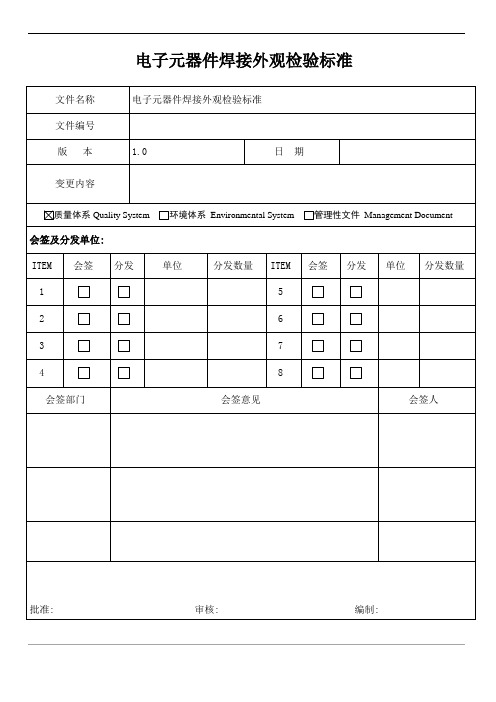 电子元器件焊接外观检验标准

| 文件名称 | 电子元器件焊接外观检验标准 | | |
|---|---|---|---|
| 文件编号 | | | |
| 版　本 | 1.0 | 日　期 | |
| 变更内容 | | | |

☒质量体系 Quality System　☐环境体系 Environmental System　☐管理性文件 Management Document

会签及分发单位:

| ITEM | 会签 | 分发 | 单位 | 分发数量 | ITEM | 会签 | 分发 | 单位 | 分发数量 |
|---|---|---|---|---|---|---|---|---|---|
| 1 | ☐ | ☐ | | | 5 | ☐ | ☐ | | |
| 2 | ☐ | ☐ | | | 6 | ☐ | ☐ | | |
| 3 | ☐ | ☐ | | | 7 | ☐ | ☐ | | |
| 4 | ☐ | ☐ | | | 8 | ☐ | ☐ | | |

| 会签部门 | 会签意见 | 会签人 |
|---|---|---|
| | | |
| | | |
| | | |

批准:　　　　审核:　　　　编制: